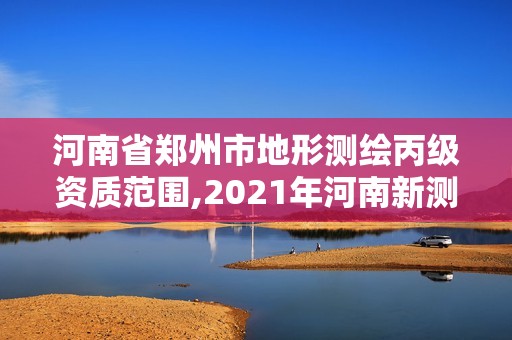 河南省郑州市地形测绘丙级资质范围,2021年河南新测